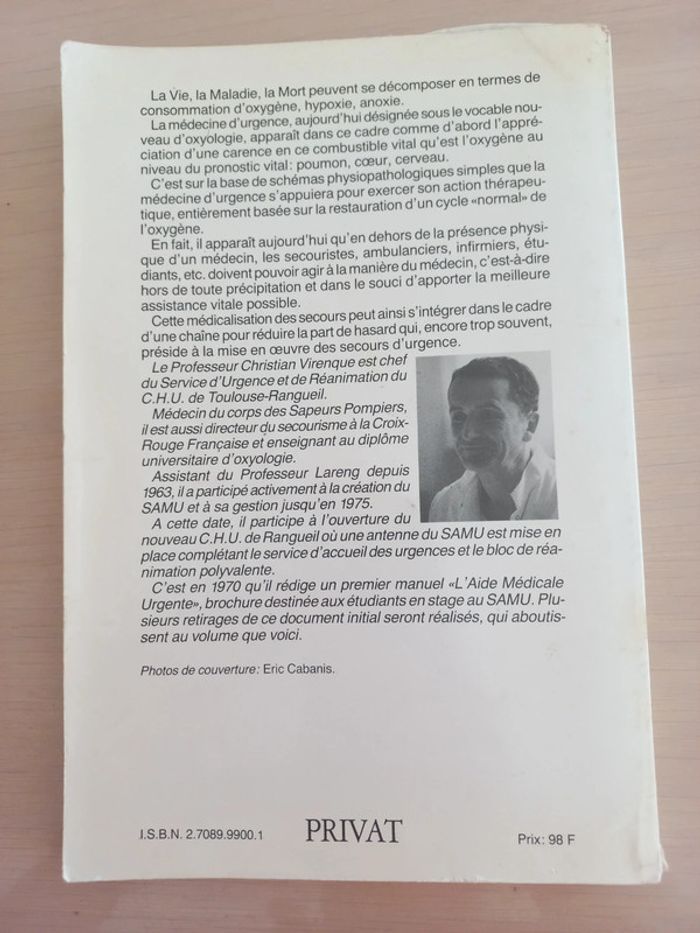 La Vie, la Maladie, la Mort peuvent se décomposer en termes de consommation d'oxygène, hypoxie, anoxie.

La médecine d'urgence, aujourd'hui désignée sous le vocable nouveau d'oxyologie, apparaît dans ce cadre comme d'abord l'appréciation d'une carence en ce combustible vital qu'est l'oxygène au niveau du pronostic vital: poumon, cœur, cerveau.

C'est sur la base de schémas physiopathologiques simples que la médecine d'urgence s'appuiera pour exercer son action thérapeutique, entièrement basée sur la restauration d'un cycle «normal» de l'oxygène.

En fait, il apparaît aujourd'hui qu'en dehors de la présence physique d'un médecin, les secouristes, ambulanciers, infirmiers, étudiants, etc. doivent pouvoir agir à la manière du médecin, c'est-à-dire hors de toute précipitation et dans le souci d'apporter la meilleure assistance vitale possible.

Cette médicalisation des secours peut ainsi s'intégrer dans le cadre d'une chaîne pour réduire la part de hasard qui, encore trop souvent, préside à la mise en œuvre des secours d'urgence.

Le Professeur Christian Virenque est chef du Service d'Urgence et de Réanimation du C.H.U. de Toulouse-Rangueil.

Médecin du corps des Sapeurs Pompiers, il est aussi directeur du secourisme à la Croix-Rouge Française et enseignant au diplôme universitaire d'oxyologie.

Assistant du Professeur Lareng depuis 1963, il a participé activement à la création du SAMU et à sa gestion jusqu'en 1975.

A cette date, il participe à l'ouverture du nouveau C.H.U. de Rangueil où une antenne du SAMU est mise en place complétant le service d'accueil des urgences et le bloc de réanimation polyvalente.

C'est en 1970 qu'il rédige un premier manuel «L'Aide Médicale Urgente», brochure destinée aux étudiants en stage au SAMU. Plusieurs retirages de ce document initial seront réalisés, qui aboutissent au volume que voici.

Photos de couverture: Eric Cabanis.

I.S.B.N. 2.7089.9900.1 PRIVAT Prix: 98 F